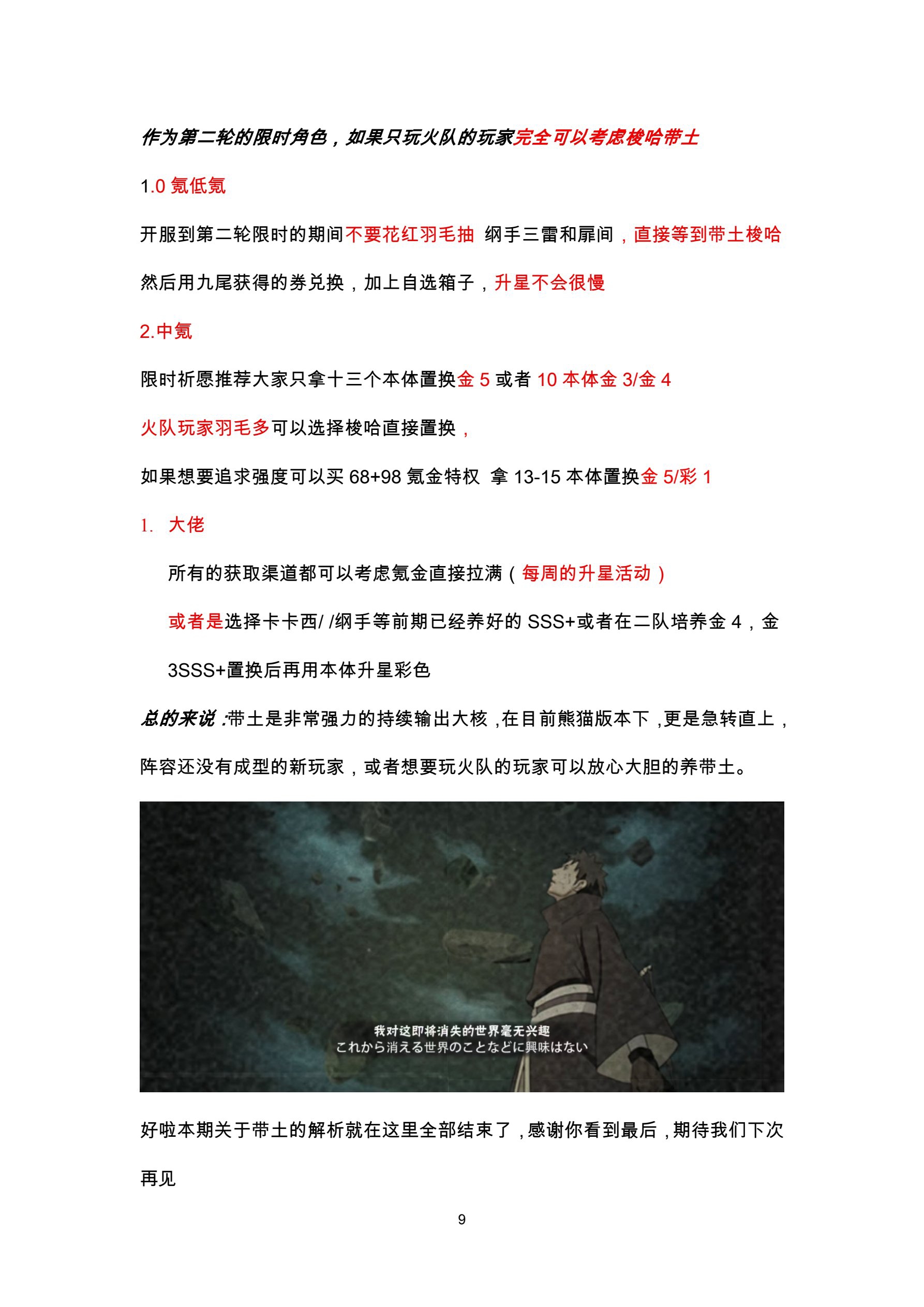 作为第二轮的限时角色，如果只玩火队的玩家完全可以考虑梭哈带土

1.0氪低氪

开服到第二轮限时的期间不要花红羽毛抽 纲手三雷和扉间，直接等到带土梭哈

然后用九尾获得的券兑换，加上自选箱子，升星不会很慢

2.中氪

限时祈愿推荐大家只拿十三个本体置换金5或者10本体金3/金4

火队玩家羽毛多可以选择梭哈直接置换，

如果想要追求强度可以买68+98氪金特权 拿13-15本体置换金5/彩1

1. 大佬

所有的获取渠道都可以考虑氪金直接拉满（每周的升星活动）

或者是选择卡卡西/ /纲手等前期已经养好的SSS+或者在二队培养金4，金3SSS+置换后再用本体升星彩色

总的来说：带土是非常强力的持续输出大核，在目前熊猫版本下，更是急转直上，阵容还没有成型的新玩家，或者想要玩火队的玩家可以放心大胆的养带土。

我对这即将消失的世界毫无兴趣
これから消える世界のことなどに興味はない

好啦本期关于带土的解析就在这里全部结束了，感谢你看到最后，期待我们下次再见

9